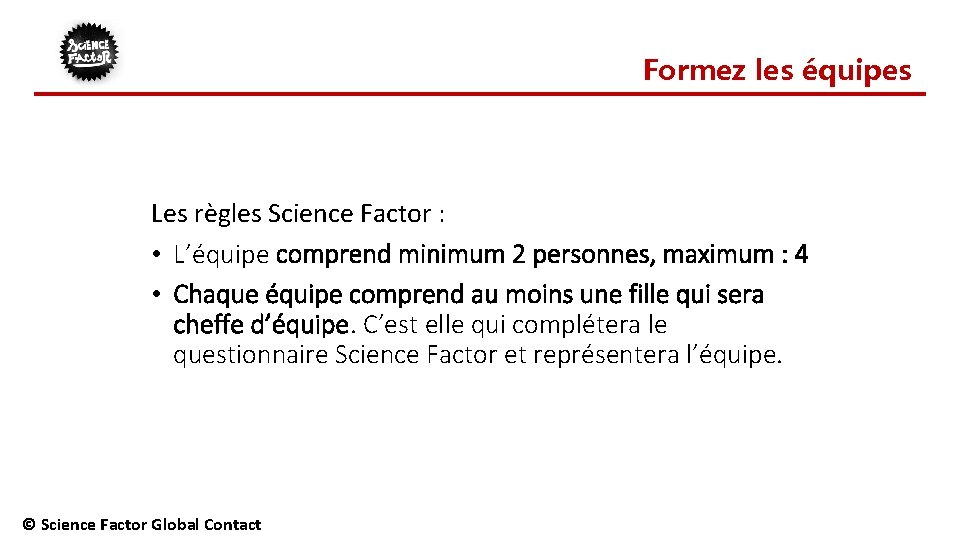 SCIENCE FACTOR

Formez les équipes

Les règles Science Factor :

• L'équipe comprend minimum 2 personnes, maximum : 4
• Chaque équipe comprend au moins une fille qui sera cheffe d'équipe. C'est elle qui complétera le questionnaire Science Factor et représentera l'équipe.

© Science Factor Global Contact